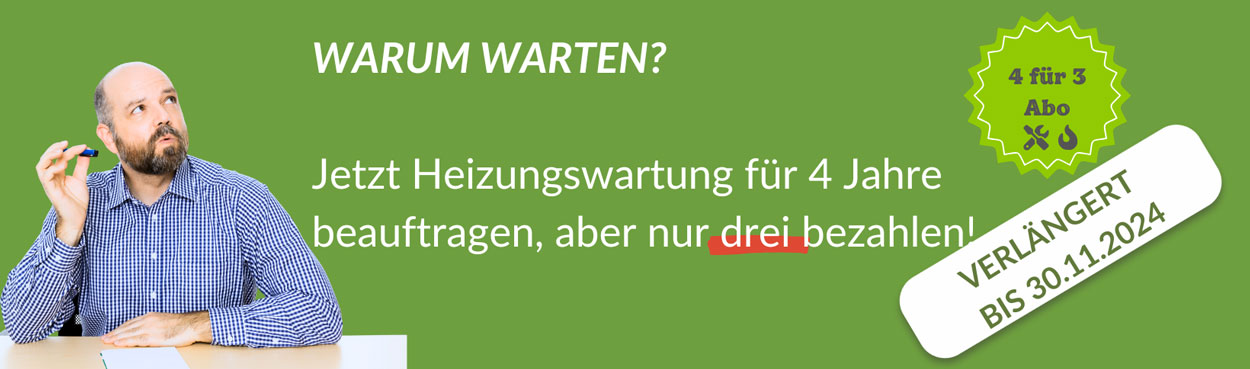 WARUM WARTEN?

Jetzt Heizungswartung für 4 Jahre beauftragen, aber nur drei bezahlen!

4 für 3
Abo

VERLÄNGERT
BIS 30.11.2024